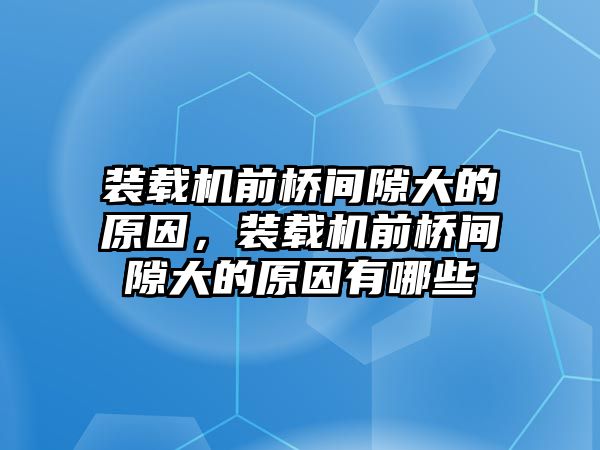 装载机前桥间隙大的原因，装载机前桥间隙大的原因有哪些